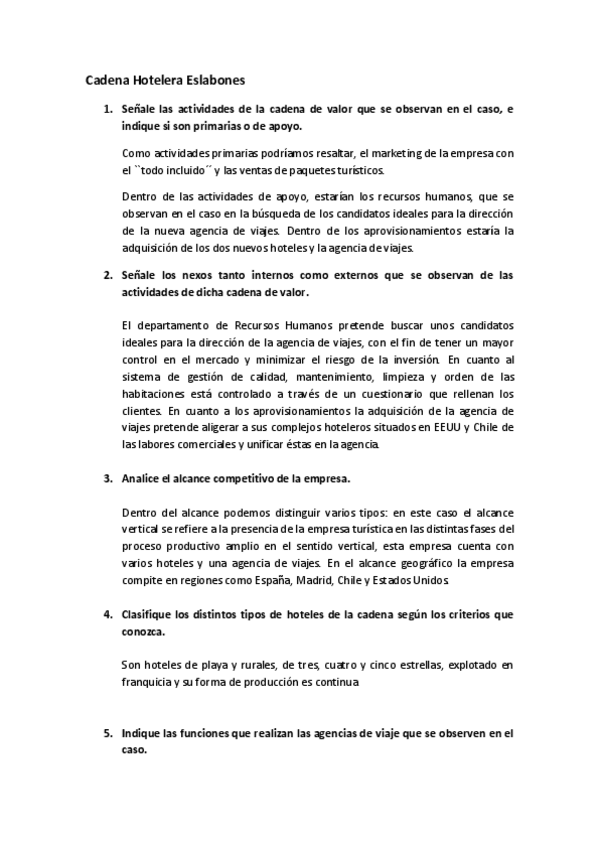 Cadena Hotelera Eslabones

1. Señale las actividades de la cadena de valor que se observan en el caso, e indique si son primarias o de apoyo.

Como actividades primarias podríamos resaltar, el marketing de la empresa con el ``todo incluido´´ y las ventas de paquetes turísticos.

Dentro de las actividades de apoyo, estarían los recursos humanos, que se observan en el caso en la búsqueda de los candidatos ideales para la dirección de la nueva agencia de viajes. Dentro de los aprovisionamientos estaría la adquisición de los dos nuevos hoteles y la agencia de viajes.

2. Señale los nexos tanto internos como externos que se observan de las actividades de dicha cadena de valor.

El departamento de Recursos Humanos pretende buscar unos candidatos ideales para la dirección de la agencia de viajes, con el fin de tener un mayor control en el mercado y minimizar el riesgo de la inversión. En cuanto al sistema de gestión de calidad, mantenimiento, limpieza y orden de las habitaciones está controlado a través de un cuestionario que rellenan los clientes. En cuanto a los aprovisionamientos la adquisición de la agencia de viajes pretende aligerar a sus complejos hoteleros situados en EEUU y Chile de las labores comerciales y unificar éstas en la agencia.

3. Analice el alcance competitivo de la empresa.

Dentro del alcance podemos distinguir varios tipos: en este caso el alcance vertical se refiere a la presencia de la empresa turística en las distintas fases del proceso productivo amplio en el sentido vertical, esta empresa cuenta con varios hoteles y una agencia de viajes. En el alcance geográfico la empresa compite en regiones como España, Madrid, Chile y Estados Unidos.

4. Clasifique los distintos tipos de hoteles de la cadena según los criterios que conozca.

Son hoteles de playa y rurales, de tres, cuatro y cinco estrellas, explotado en franquicia y su forma de producción es continua.

5. Indique las funciones que realizan las agencias de viaje que se observen en el caso.